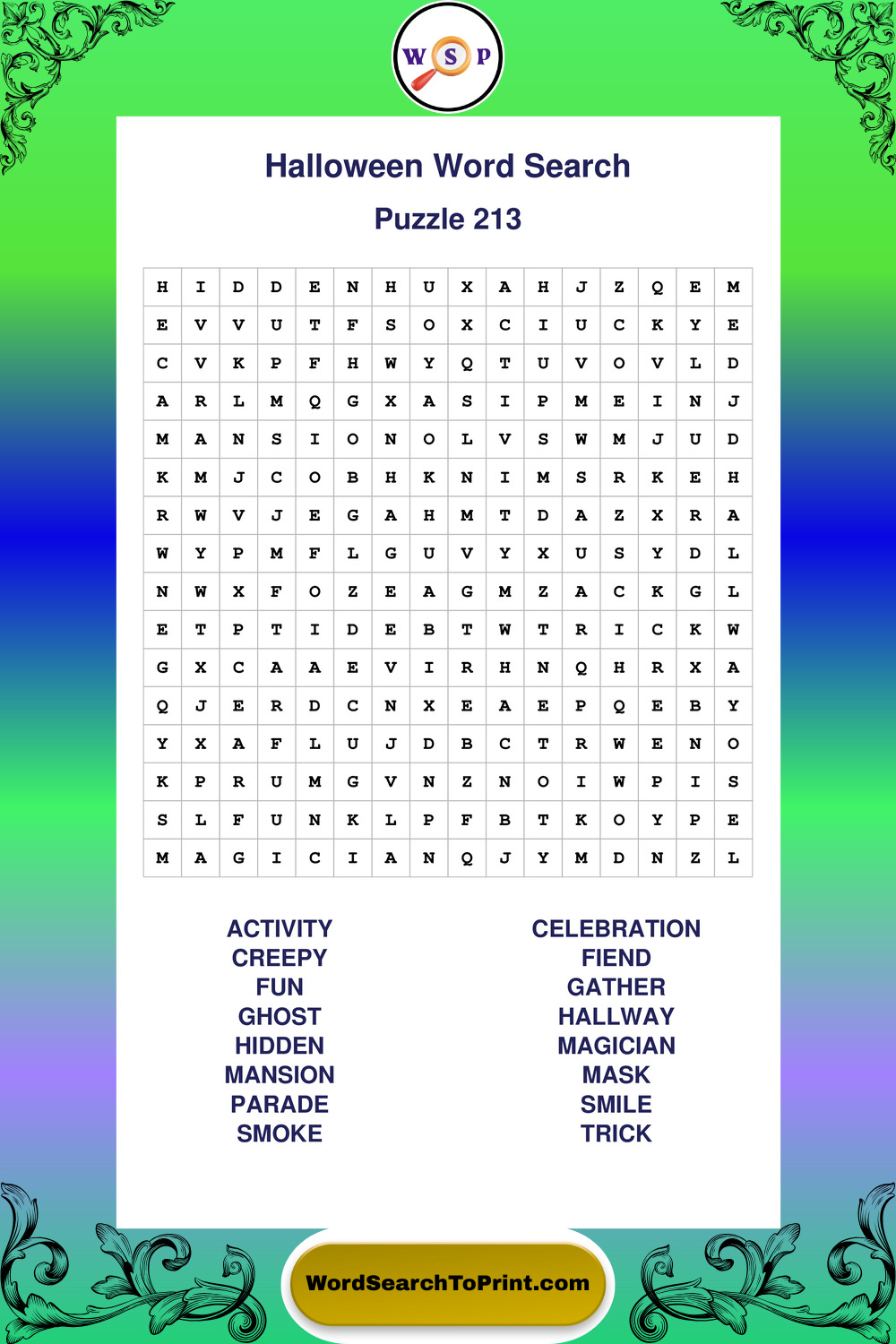 W S P

Halloween Word Search

Puzzle 213

| H | I | D | D | E | N | H | U | X | A | H | J | Z | Q | E | M |
|---|---|---|---|---|---|---|---|---|---|---|---|---|---|---|---|
| E | V | V | U | T | F | S | O | X | C | I | U | C | K | Y | E |
| C | V | K | P | F | H | W | Y | Q | T | U | V | O | V | L | D |
| A | R | L | M | Q | G | X | A | S | I | P | M | E | I | N | J |
| M | A | N | S | I | O | N | O | L | V | S | W | M | J | U | D |
| K | M | J | C | O | B | H | K | N | I | M | S | R | K | E | H |
| R | W | V | J | E | G | A | H | M | T | D | A | Z | X | R | A |
| W | Y | P | M | F | L | G | U | V | Y | X | U | S | Y | D | L |
| N | W | X | F | O | Z | E | A | G | M | Z | A | C | K | G | L |
| E | T | P | T | I | D | E | B | T | W | T | R | I | C | K | W |
| G | X | C | A | A | E | V | I | R | H | N | Q | H | R | X | A |
| Q | J | E | R | D | C | N | X | E | A | E | P | Q | E | B | Y |
| Y | X | A | F | L | U | J | D | B | C | T | R | W | E | N | O |
| K | P | R | U | M | G | V | N | Z | N | O | I | W | P | I | S |
| S | L | F | U | N | K | L | P | F | B | T | K | O | Y | P | E |
| M | A | G | I | C | I | A | N | Q | J | Y | M | D | N | Z | L |

ACTIVITY
CREEPY
FUN
GHOST
HIDDEN
MANSION
PARADE
SMOKE

CELEBRATION
FIEND
GATHER
HALLWAY
MAGICIAN
MASK
SMILE
TRICK

WordSearchToPrint.com